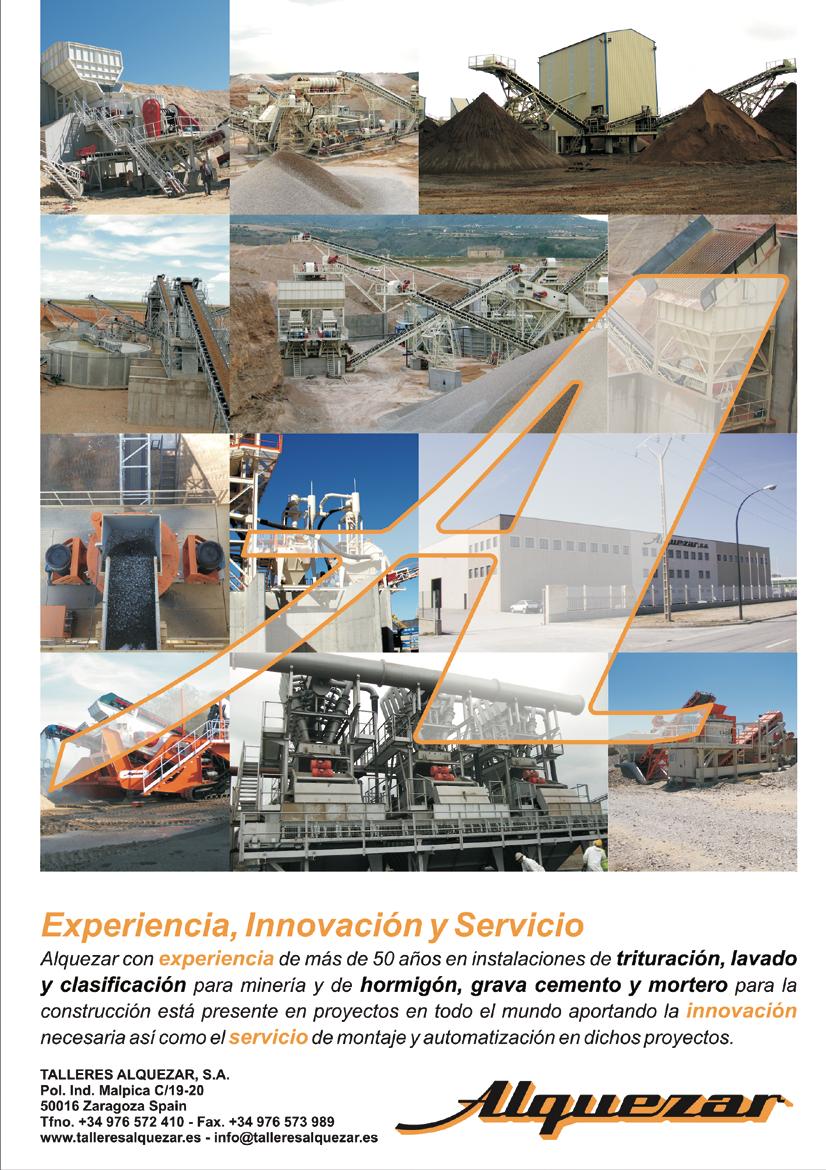 Experiencia, Innovación y Servicio

Alquezar con experiencia de más de 50 años en instalaciones de trituración, lavado y clasificación para minería y de hormigón, grava cemento y mortero para la construcción está presente en proyectos en todo el mundo aportando la innovación necesaria así como el servicio de montaje y automatización en dichos proyectos.

TALLERES ALQUEZAR, S.A.
Pol. Ind. Malpica C/19-20
50016 Zaragoza Spain
Tfno. +34 976 572 410 - Fax. +34 976 573 989
www.talleresalquezar.es - info@talleresalquezar.es

Alquezar